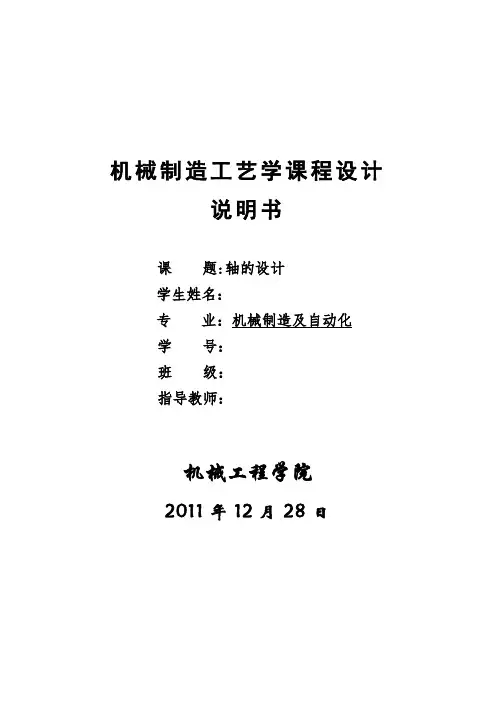 机械制造工艺学课程设计

说明书

课 题:轴的设计
学生姓名:
专 业:机械制造及自动化
学 号:
班 级:
指导教师:

机械工程学院

2011年12月28日